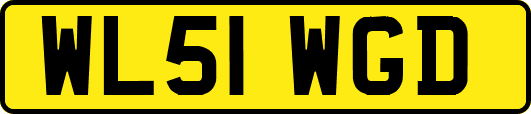 WL51 WGD